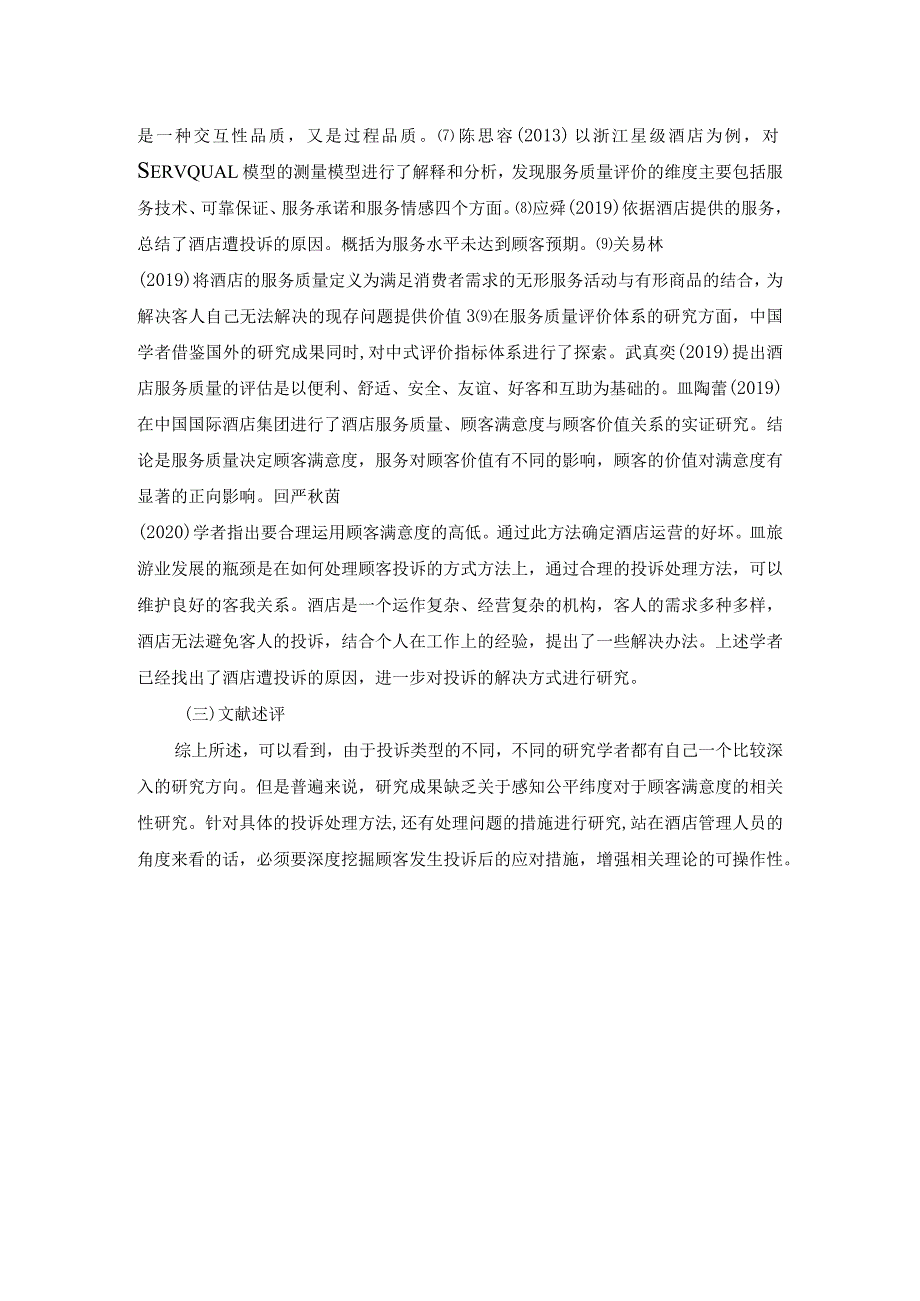 是一种交互性品质，又是过程品质。⑺陈思容(2013)以浙江星级酒店为例，对SERVQUAL模型的测量模型进行了解释和分析，发现服务质量评价的维度主要包括服务技术、可靠保证、服务承诺和服务情感四个方面。⑻应舜(2019)依据酒店提供的服务，总结了酒店遭投诉的原因。概括为服务水平未达到顾客预期。⑼关易林

(2019)将酒店的服务质量定义为满足消费者需求的无形服务活动与有形商品的结合，为解决客人自己无法解决的现存问题提供价值3⑼在服务质量评价体系的研究方面，中国学者借鉴国外的研究成果同时，对中式评价指标体系进行了探索。武真奕(2019)提出酒店服务质量的评估是以便利、舒适、安全、友谊、好客和互助为基础的。皿陶蕾(2019)在中国国际酒店集团进行了酒店服务质量、顾客满意度与顾客价值关系的实证研究。结论是服务质量决定顾客满意度，服务对顾客价值有不同的影响，顾客的价值对满意度有显著的正向影响。回严秋茵

(2020)学者指出要合理运用顾客满意度的高低。通过此方法确定酒店运营的好坏。皿旅游业发展的瓶颈是在如何处理顾客投诉的方式方法上，通过合理的投诉处理方法，可以维护良好的客我关系。酒店是一个运作复杂、经营复杂的机构，客人的需求多种多样，酒店无法避免客人的投诉，结合个人在工作上的经验，提出了一些解决办法。上述学者已经找出了酒店遭投诉的原因，进一步对投诉的解决方式进行研究。

(三)文献述评

综上所述，可以看到，由于投诉类型的不同，不同的研究学者都有自己一个比较深入的研究方向。但是普遍来说，研究成果缺乏关于感知公平纬度对于顾客满意度的相关性研究。针对具体的投诉处理方法,还有处理问题的措施进行研究,站在酒店管理人员的角度来看的话，必须要深度挖掘顾客发生投诉后的应对措施，增强相关理论的可操作性。